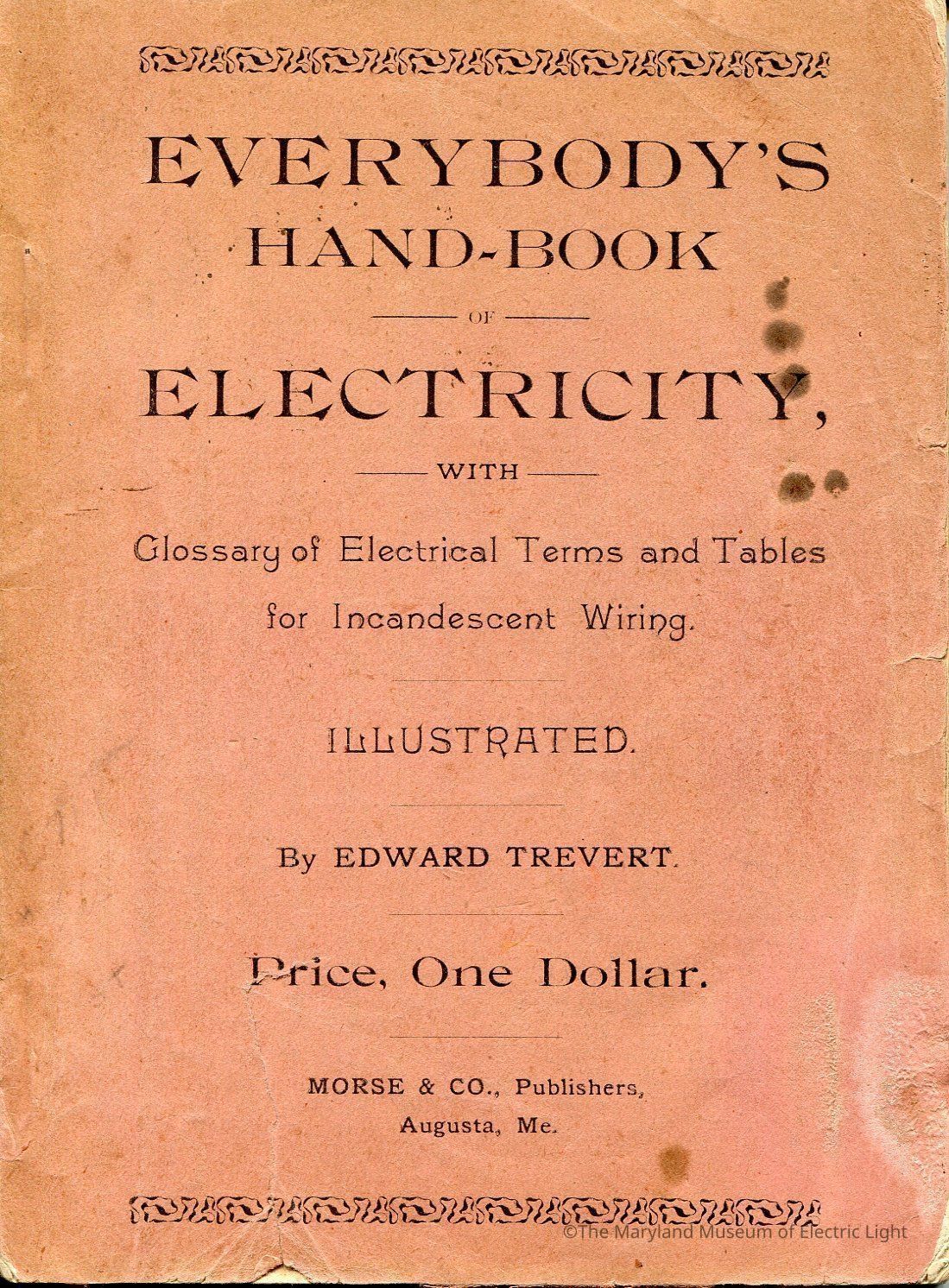 EVERYBODY'S
HAND-BOOK

OF

ELECTRICITY,

WITH

Glossary of Electrical Terms and Tables for Incandescent Wiring.

ILLUSTRATED.

By EDWARD TREVERT.

Price, One Dollar.

MORSE & CO., Publishers,
Augusta, Me.

©The Maryland Museum of Electric Light